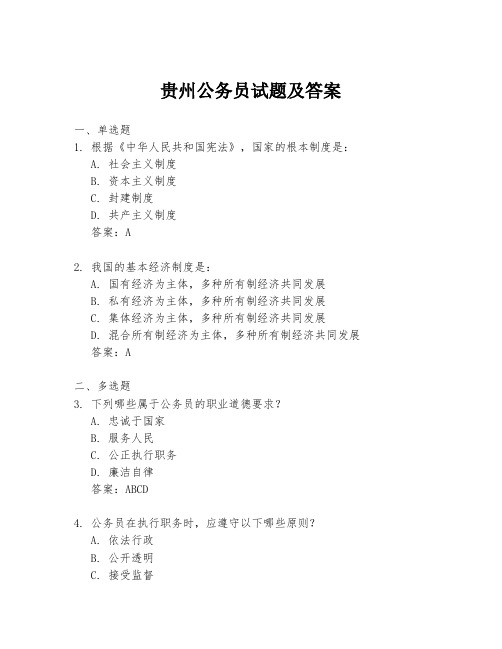 贵州公务员试题及答案

一、单选题

1. 根据《中华人民共和国宪法》，国家的根本制度是：

A. 社会主义制度

B. 资本主义制度

C. 封建制度

D. 共产主义制度

答案：A

2. 我国的基本经济制度是：

A. 国有经济为主体，多种所有制经济共同发展

B. 私有经济为主体，多种所有制经济共同发展

C. 集体经济为主体，多种所有制经济共同发展

D. 混合所有制经济为主体，多种所有制经济共同发展

答案：A

二、多选题

3. 下列哪些属于公务员的职业道德要求？

A. 忠诚于国家

B. 服务人民

C. 公正执行职务

D. 廉洁自律

答案：ABCD

4. 公务员在执行职务时，应遵守以下哪些原则？

A. 依法行政

B. 公开透明

C. 接受监督